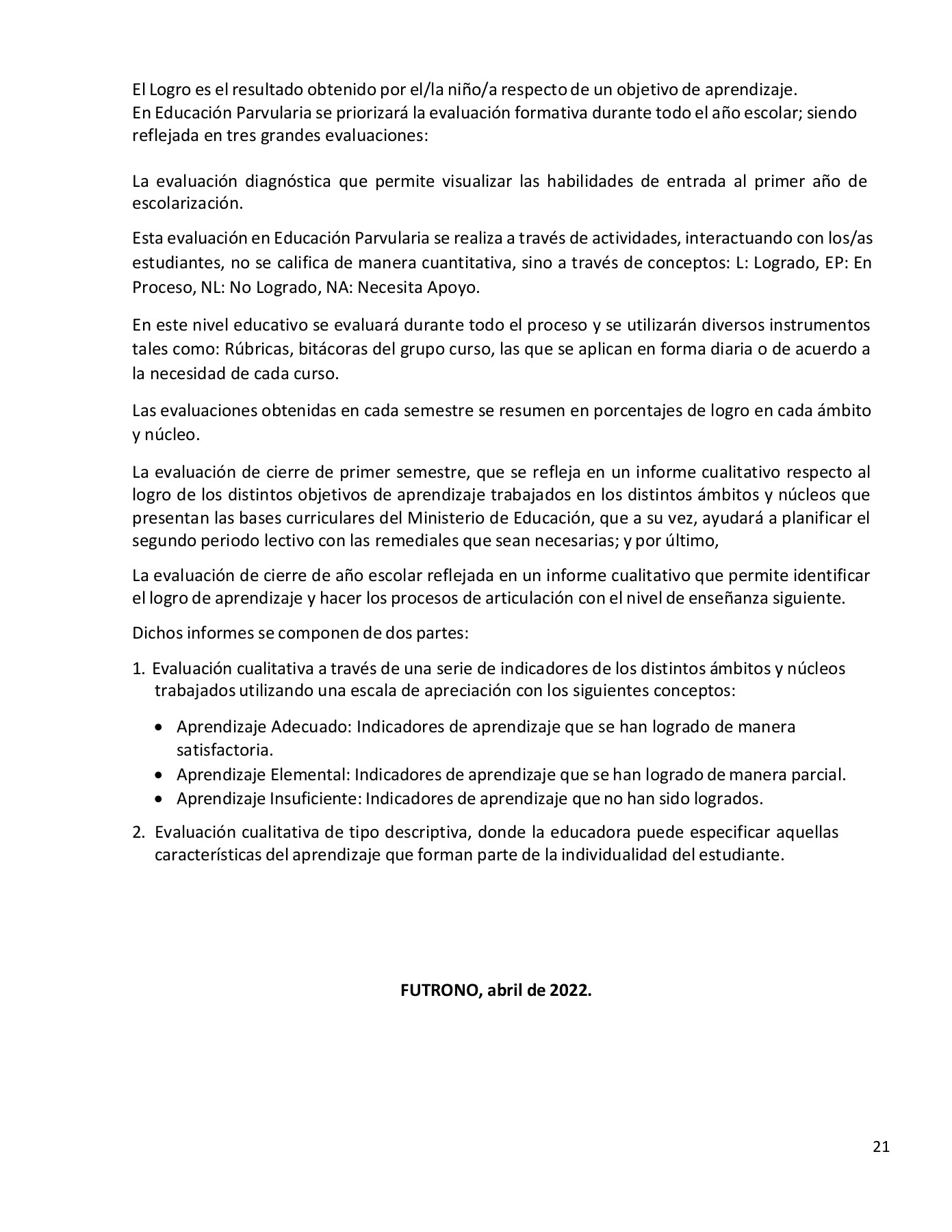 El Logro es el resultado obtenido por el/la niño/a respecto de un objetivo de aprendizaje.
En Educación Parvularia se priorizará la evaluación formativa durante todo el año escolar; siendo reflejada en tres grandes evaluaciones:

La evaluación diagnóstica que permite visualizar las habilidades de entrada al primer año de escolarización.

Esta evaluación en Educación Parvularia se realiza a través de actividades, interactuando con los/as estudiantes, no se califica de manera cuantitativa, sino a través de conceptos: L: Logrado, EP: En Proceso, NL: No Logrado, NA: Necesita Apoyo.

En este nivel educativo se evaluará durante todo el proceso y se utilizarán diversos instrumentos tales como: Rúbricas, bitácoras del grupo curso, las que se aplican en forma diaria o de acuerdo a la necesidad de cada curso.

Las evaluaciones obtenidas en cada semestre se resumen en porcentajes de logro en cada ámbito y núcleo.

La evaluación de cierre de primer semestre, que se refleja en un informe cualitativo respecto al logro de los distintos objetivos de aprendizaje trabajados en los distintos ámbitos y núcleos que presentan las bases curriculares del Ministerio de Educación, que a su vez, ayudará a planificar el segundo periodo lectivo con las remediales que sean necesarias; y por último,

La evaluación de cierre de año escolar reflejada en un informe cualitativo que permite identificar el logro de aprendizaje y hacer los procesos de articulación con el nivel de enseñanza siguiente.

Dichos informes se componen de dos partes:

1. Evaluación cualitativa a través de una serie de indicadores de los distintos ámbitos y núcleos trabajados utilizando una escala de apreciación con los siguientes conceptos:

• Aprendizaje Adecuado: Indicadores de aprendizaje que se han logrado de manera satisfactoria.
• Aprendizaje Elemental: Indicadores de aprendizaje que se han logrado de manera parcial.
• Aprendizaje Insuficiente: Indicadores de aprendizaje que no han sido logrados.

2. Evaluación cualitativa de tipo descriptiva, donde la educadora puede especificar aquellas características del aprendizaje que forman parte de la individualidad del estudiante.

FUTRONO, abril de 2022.

21